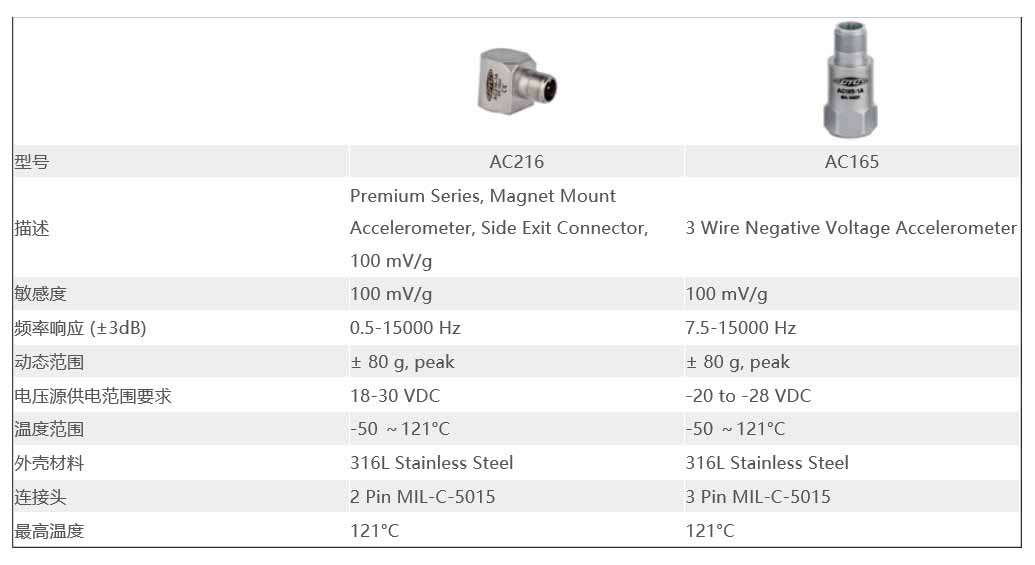 | | | |
|---|---|---|
| 型号 | AC216 | AC165 |
| 描述 | Premium Series, Magnet Mount Accelerometer, Side Exit Connector, 100 mV/g | 3 Wire Negative Voltage Accelerometer |
| 敏感度 | 100 mV/g | 100 mV/g |
| 频率响应 (±3dB) | 0.5-15000 Hz | 7.5-15000 Hz |
| 动态范围 | ± 80 g, peak | ± 80 g, peak |
| 电压源供电范围要求 | 18-30 VDC | -20 to -28 VDC |
| 温度范围 | -50 ~121°C | -50 ~121°C |
| 外壳材料 | 316L Stainless Steel | 316L Stainless Steel |
| 连接头 | 2 Pin MIL-C-5015 | 3 Pin MIL-C-5015 |
| 最高温度 | 121°C | 121°C |